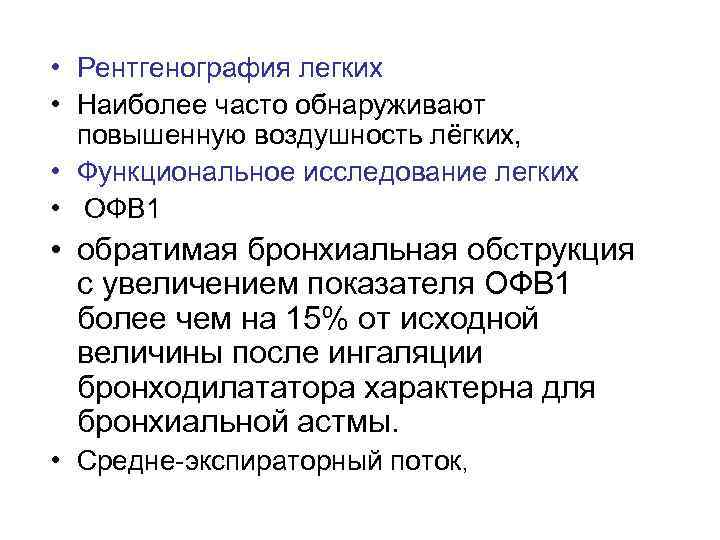 • Рентгенография легких
• Наиболее часто обнаруживают повышенную воздушность лёгких,
• Функциональное исследование легких
• ОФВ1
• обратимая бронхиальная обструкция с увеличением показателя ОФВ1 более чем на 15% от исходной величины после ингаляции бронходилататора характерна для бронхиальной астмы.
• Средне-экспираторный поток,